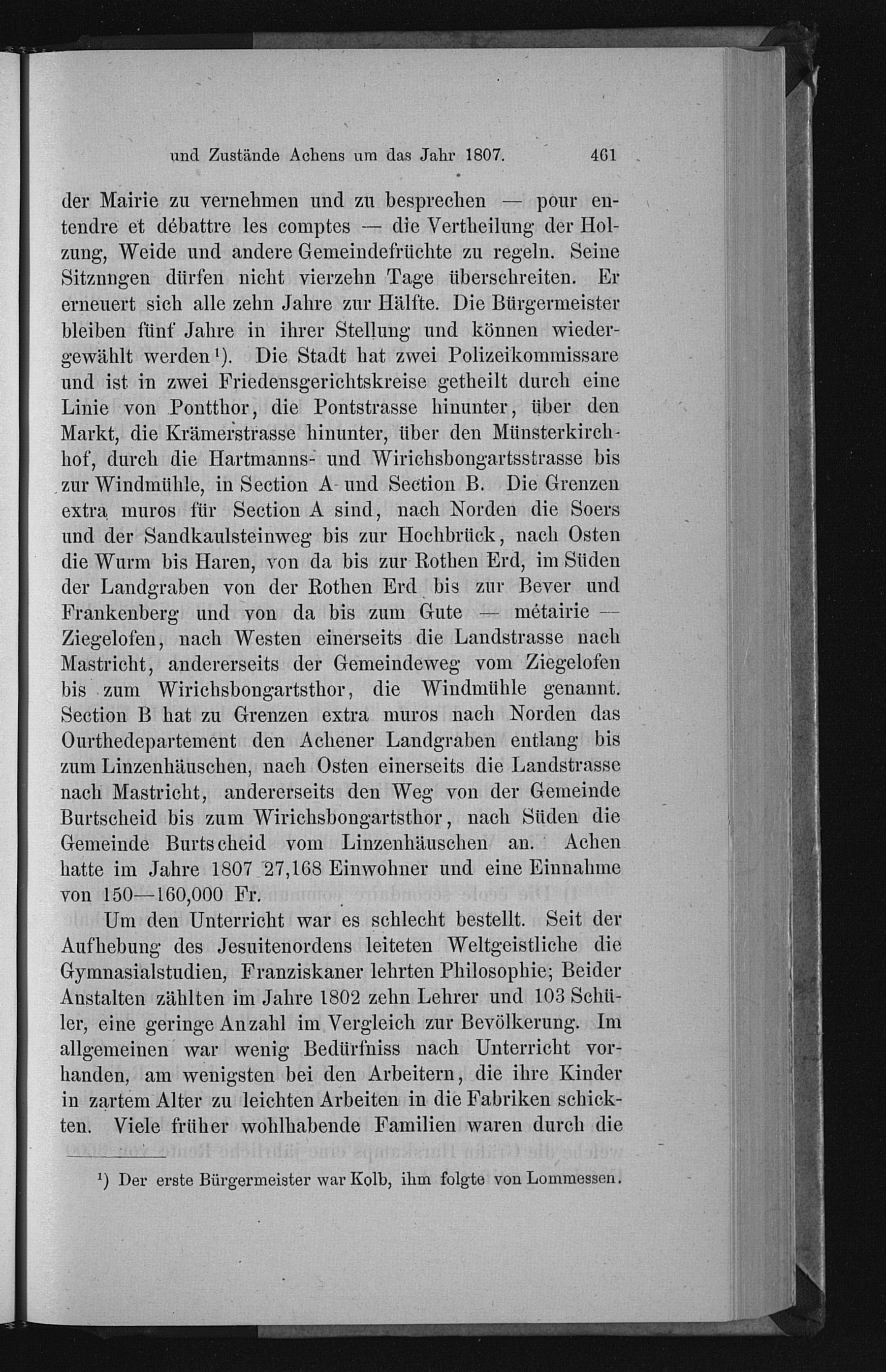 und Zustände Achens um das Jahr 1807. 461

der Mairie zu vernehmen und zu besprechen — pour entendre et débattre les comptes — die Vertheilung der Holzung, Weide und andere Gemeindefrüchte zu regeln. Seine Sitznngen dürfen nicht vierzehn Tage überschreiten. Er erneuert sich alle zehn Jahre zur Hälfte. Die Bürgermeister bleiben fünf Jahre in ihrer Stellung und können wiedergewählt werden¹). Die Stadt hat zwei Polizeikommissare und ist in zwei Friedensgerichtskreise getheilt durch eine Linie von Pontthor, die Pontstrasse hinunter, über den Markt, die Krämerstrasse hinunter, über den Münsterkirchhof, durch die Hartmanns- und Wirichsbongartsstrasse bis zur Windmühle, in Section A und Section B. Die Grenzen extra muros für Section A sind, nach Norden die Soers und der Sandkaulsteinweg bis zur Hochbrück, nach Osten die Wurm bis Haren, von da bis zur Rothen Erd, im Süden der Landgraben von der Rothen Erd bis zur Bever und Frankenberg und von da bis zum Gute — métairie — Ziegelofen, nach Westen einerseits die Landstrasse nach Mastricht, andererseits der Gemeindeweg vom Ziegelofen bis zum Wirichsbongartsthor, die Windmühle genannt. Section B hat zu Grenzen extra muros nach Norden das Ourthedepartement den Achener Landgraben entlang bis zum Linzenhäuschen, nach Osten einerseits die Landstrasse nach Mastricht, andererseits den Weg von der Gemeinde Burtscheid bis zum Wirichsbongartsthor, nach Süden die Gemeinde Burtscheid vom Linzenhäuschen an. Achen hatte im Jahre 1807 27,168 Einwohner und eine Einnahme von 150—160,000 Fr.

Um den Unterricht war es schlecht bestellt. Seit der Aufhebung des Jesuitenordens leiteten Weltgeistliche die Gymnasialstudien, Franziskaner lehrten Philosophie; Beider Anstalten zählten im Jahre 1802 zehn Lehrer und 103 Schüler, eine geringe Anzahl im Vergleich zur Bevölkerung. Im allgemeinen war wenig Bedürfniss nach Unterricht vorhanden, am wenigsten bei den Arbeitern, die ihre Kinder in zartem Alter zu leichten Arbeiten in die Fabriken schickten. Viele früher wohlhabende Familien waren durch die

¹) Der erste Bürgermeister war Kolb, ihm folgte von Lommessen.